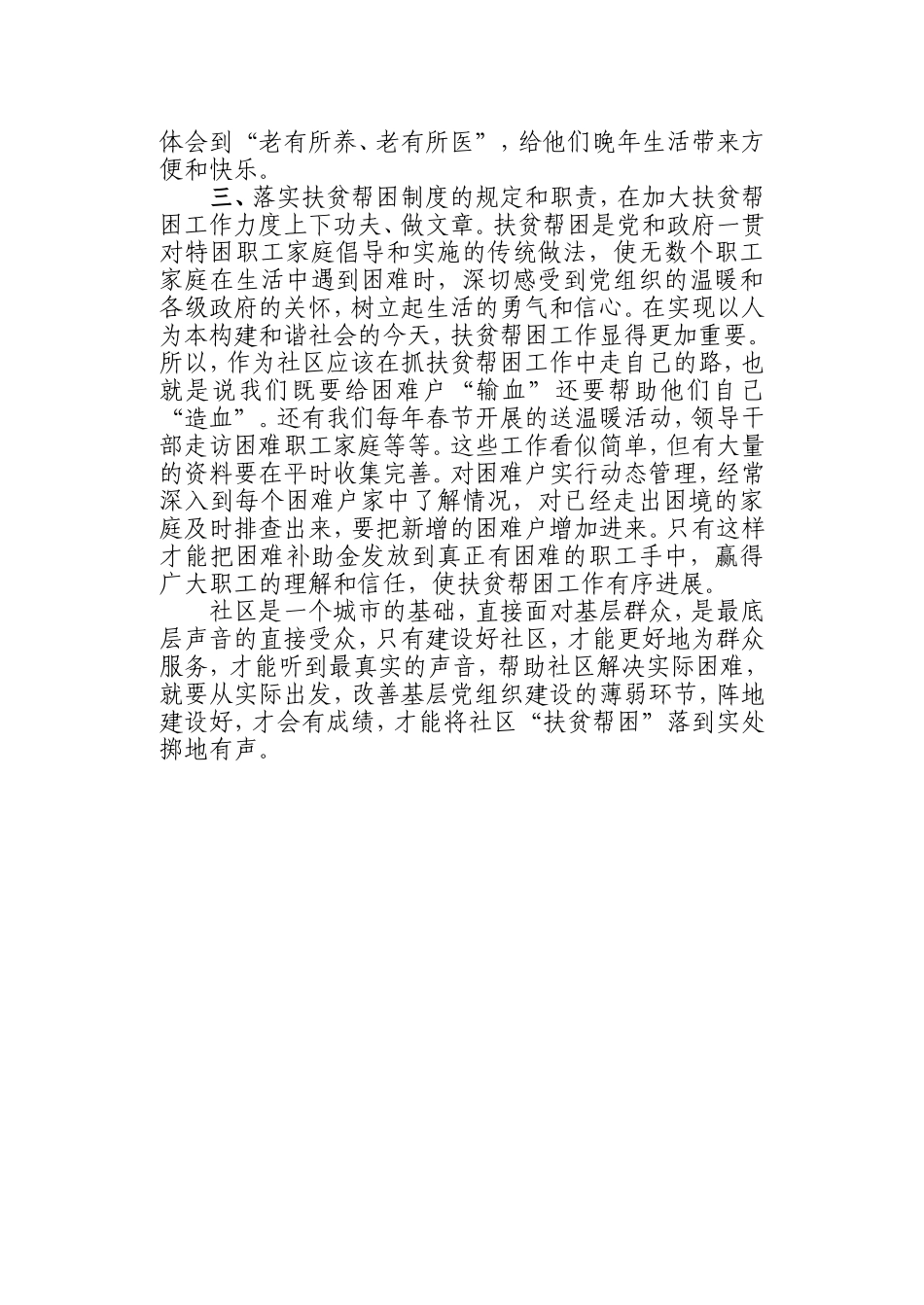 体会到“老有所养、老有所医”，给他们晚年生活带来方便和快乐。

三、落实扶贫帮困制度的规定和职责，在加大扶贫帮困工作力度上下功夫、做文章。扶贫帮困是党和政府一贯对特困职工家庭倡导和实施的传统做法，使无数个职工家庭在生活中遇到困难时，深切感受到党组织的温暖和各级政府的关怀，树立起生活的勇气和信心。在实现以人为本构建和谐社会的今天，扶贫帮困工作显得更加重要。所以，作为社区应该在抓扶贫帮困工作中走自己的路，也就是说我们既要给困难户“输血”还要帮助他们自己“造血”。还有我们每年春节开展的送温暖活动，领导干部走访困难职工家庭等等。这些工作看似简单，但有大量的资料要在平时收集完善。对困难户实行动态管理，经常深入到每个困难户家中了解情况，对已经走出困境的家庭及时排查出来，要把新增的困难户增加进来。只有这样才能把困难补助金发放到真正有困难的职工手中，赢得广大职工的理解和信任，使扶贫帮困工作有序进展。

社区是一个城市的基础，直接面对基层群众，是最底层声音的直接受众，只有建设好社区，才能更好地为群众服务，才能听到最真实的声音，帮助社区解决实际困难，就要从实际出发，改善基层党组织建设的薄弱环节，阵地建设好，才会有成绩，才能将社区“扶贫帮困”落到实处掷地有声。